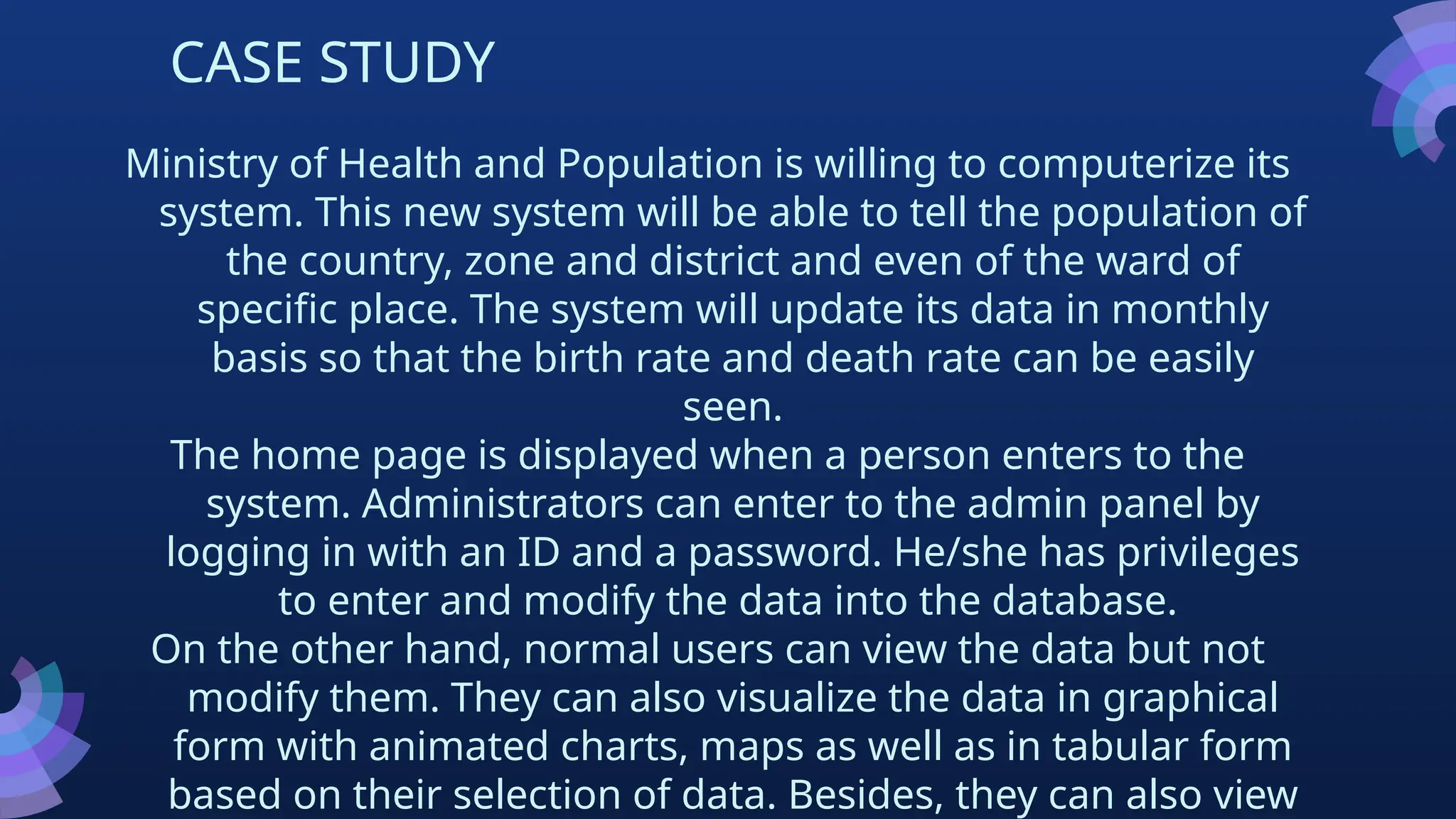 CASE STUDY

Ministry of Health and Population is willing to computerize its system. This new system will be able to tell the population of the country, zone and district and even of the ward of specific place. The system will update its data in monthly basis so that the birth rate and death rate can be easily seen.

The home page is displayed when a person enters to the system. Administrators can enter to the admin panel by logging in with an ID and a password. He/she has privileges to enter and modify the data into the database.

On the other hand, normal users can view the data but not modify them. They can also visualize the data in graphical form with animated charts, maps as well as in tabular form based on their selection of data. Besides, they can also view